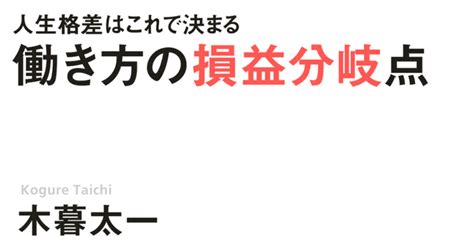 人生格差はこれで決まる
働き方の損益分岐点

Kogure Taichi
木暮太一